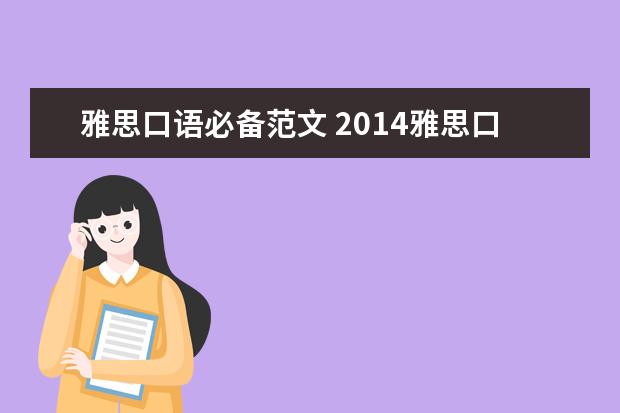 雅思口语必备范文 2014雅思口